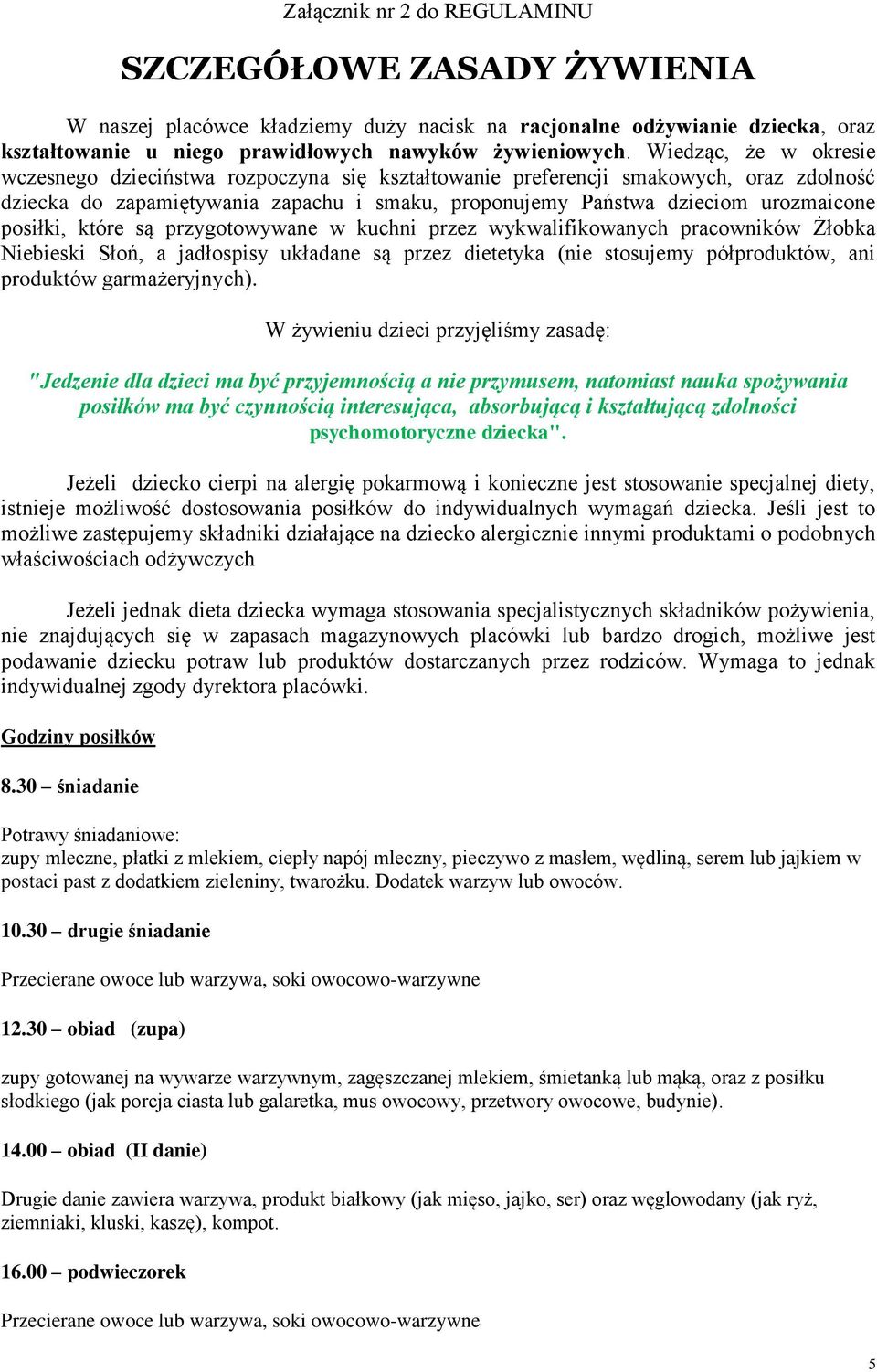 Załącznik nr 2 do REGULAMINU

SZCZEGÓŁOWE ZASADY ŻYWIENIA

W naszej placówce kładziemy duży nacisk na racjonalne odżywianie dziecka, oraz kształtowanie u niego prawidłowych nawyków żywieniowych. Wiedząc, że w okresie wczesnego dzieciństwa rozpoczyna się kształtowanie preferencji smakowych, oraz zdolność dziecka do zapamiętywania zapachu i smaku, proponujemy Państwa dzieciom urozmaicone posiłki, które są przygotowywane w kuchni przez wykwalifikowanych pracowników Żłobka Niebieski Słoń, a jadłospisy układane są przez dietetyka (nie stosujemy półproduktów, ani produktów garmażeryjnych).

W żywieniu dzieci przyjęliśmy zasadę:

"Jedzenie dla dzieci ma być przyjemnością a nie przymusem, natomiast nauka spożywania posiłków ma być czynnością interesująca, absorbującą i kształtującą zdolności psychomotoryczne dziecka".

Jeżeli dziecko cierpi na alergię pokarmową i konieczne jest stosowanie specjalnej diety, istnieje możliwość dostosowania posiłków do indywidualnych wymagań dziecka. Jeśli jest to możliwe zastępujemy składniki działające na dziecko alergicznie innymi produktami o podobnych właściwościach odżywczych

Jeżeli jednak dieta dziecka wymaga stosowania specjalistycznych składników pożywienia, nie znajdujących się w zapasach magazynowych placówki lub bardzo drogich, możliwe jest podawanie dziecku potraw lub produktów dostarczanych przez rodziców. Wymaga to jednak indywidualnej zgody dyrektora placówki.

Godziny posiłków

8.30 – śniadanie

Potrawy śniadaniowe:
zupy mleczne, płatki z mlekiem, ciepły napój mleczny, pieczywo z masłem, wędliną, serem lub jajkiem w postaci past z dodatkiem zieleniny, twarożku. Dodatek warzyw lub owoców.

10.30 – drugie śniadanie

Przecierane owoce lub warzywa, soki owocowo-warzywne

12.30 – obiad (zupa)

zupy gotowanej na wywarze warzywnym, zagęszczanej mlekiem, śmietanką lub mąką, oraz z posiłku słodkiego (jak porcja ciasta lub galaretka, mus owocowy, przetwory owocowe, budynie).

14.00 – obiad (II danie)

Drugie danie zawiera warzywa, produkt białkowy (jak mięso, jajko, ser) oraz węglowodany (jak ryż, ziemniaki, kluski, kaszę), kompot.

16.00 – podwieczorek

Przecierane owoce lub warzywa, soki owocowo-warzywne

5